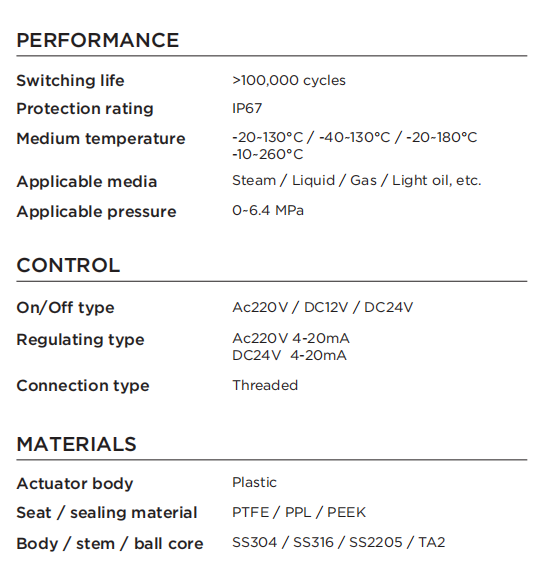 PERFORMANCE

Switching life
>100,000 cycles

Protection rating
IP67

Medium temperature
-20~130°C / -40~130°C / -20~180°C
-10~260°C

Applicable media
Steam / Liquid / Gas / Light oil, etc.

Applicable pressure
0~6.4 MPa

CONTROL

On/Off type
Ac220V / DC12V / DC24V

Regulating type
Ac220V 4-20mA
DC24V 4-20mA

Connection type
Threaded

MATERIALS

Actuator body
Plastic

Seat / sealing material
PTFE / PPL / PEEK

Body / stem / ball core
SS304 / SS316 / SS2205 / TA2